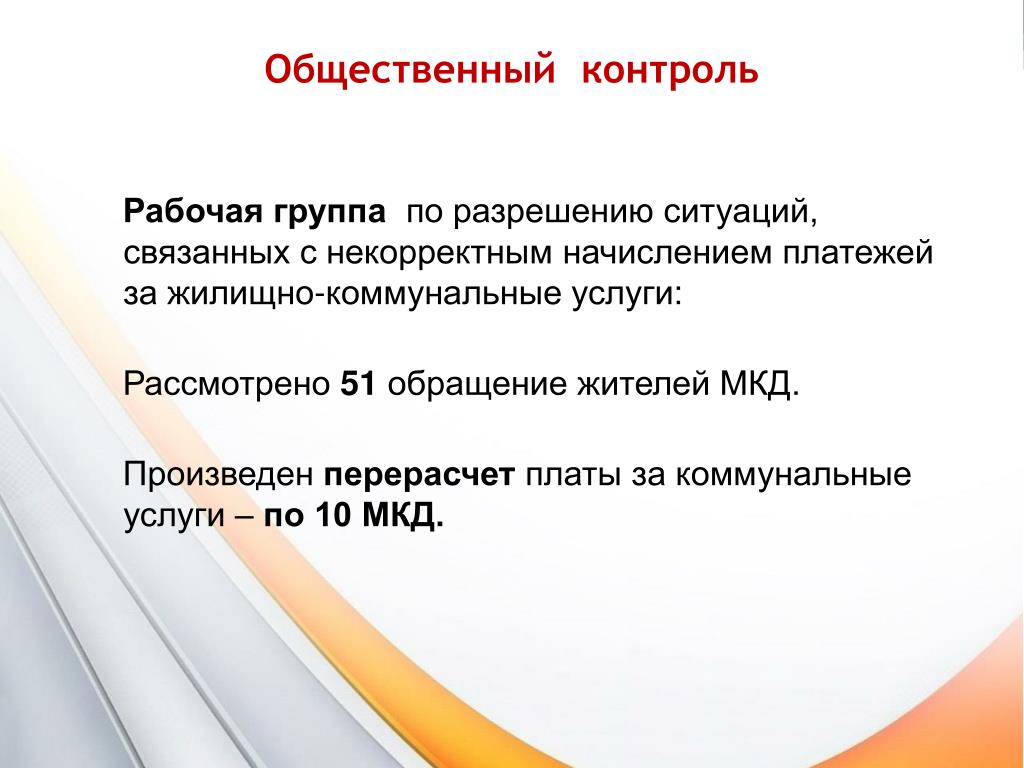 Общественный контроль

Рабочая группа по разрешению ситуаций, связанных с некорректным начислением платежей за жилищно-коммунальные услуги:

Рассмотрено 51 обращение жителей МКД.

Произведен перерасчет платы за коммунальные услуги – по 10 МКД.